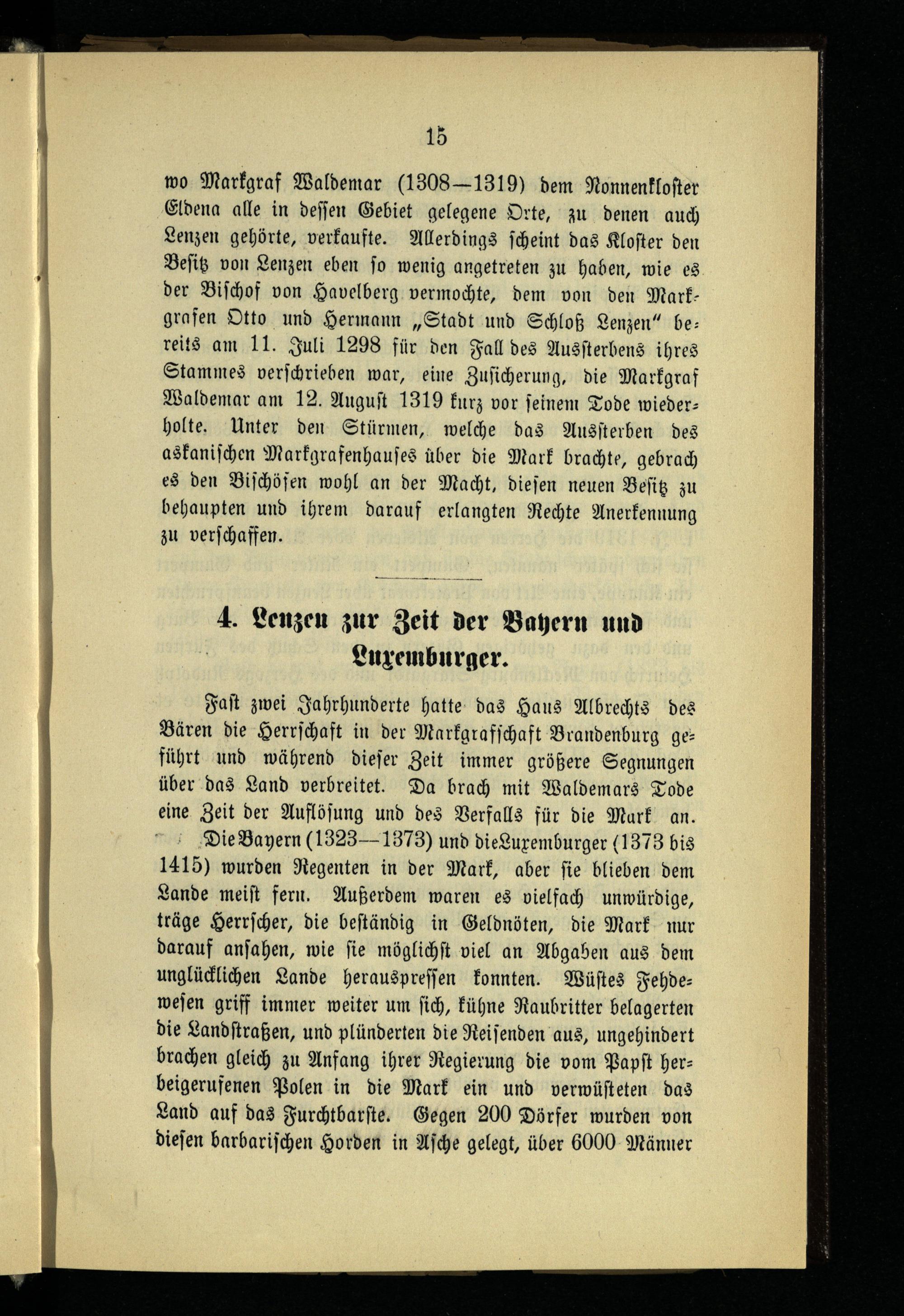 15

wo Markgraf Waldemar (1308—1319) dem Nonnenkloster Eldena alle in dessen Gebiet gelegene Orte, zu denen auch Lenzen gehörte, verkaufte. Allerdings scheint das Kloster den Besitz von Lenzen eben so wenig angetreten zu haben, wie es der Bischof von Havelberg vermochte, dem von den Markgrafen Otto und Hermann „Stadt und Schloß Lenzen" bereits am 11. Juli 1298 für den Fall des Aussterbens ihres Stammes verschrieben war, eine Zusicherung, die Markgraf Waldemar am 12. August 1319 kurz vor seinem Tode wiederholte. Unter den Stürmen, welche das Aussterben des askanischen Markgrafenhauses über die Mark brachte, gebrach es den Bischöfen wohl an der Macht, diesen neuen Besitz zu behaupten und ihrem darauf erlangten Rechte Anerkennung zu verschaffen.

4. Lenzen zur Zeit der Bayern und Luxemburger.

Fast zwei Jahrhunderte hatte das Haus Albrechts des Bären die Herrschaft in der Markgrafschaft Brandenburg geführt und während dieser Zeit immer größere Segnungen über das Land verbreitet. Da brach mit Waldemars Tode eine Zeit der Auflösung und des Verfalls für die Mark an. Die Bayern (1323—1373) und die Luxemburger (1373 bis 1415) wurden Regenten in der Mark, aber sie blieben dem Lande meist fern. Außerdem waren es vielfach unwürdige, träge Herrscher, die beständig in Geldnöten, die Mark nur darauf ansahen, wie sie möglichst viel an Abgaben aus dem unglücklichen Lande herauspressen konnten. Wüstes Fehdewesen griff immer weiter um sich, kühne Raubritter belagerten die Landstraßen, und plünderten die Reisenden aus, ungehindert brachen gleich zu Anfang ihrer Regierung die vom Papst herbeigerufenen Polen in die Mark ein und verwüsteten das Land auf das Furchtbarste. Gegen 200 Dörfer wurden von diesen barbarischen Horden in Asche gelegt, über 6000 Männer